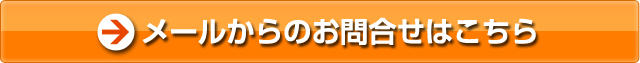 メールからのお問合せはこちら